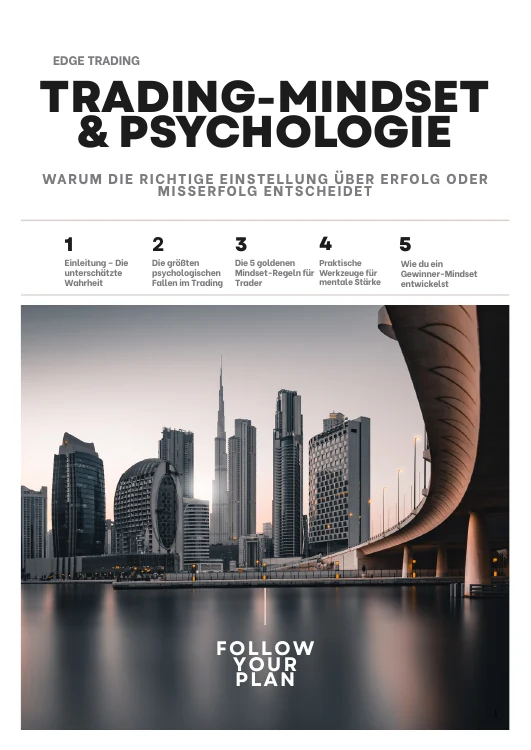 EDGE TRADING

TRADING-MINDSET
& PSYCHOLOGIE

WARUM DIE RICHTIGE EINSTELLUNG ÜBER ERFOLG ODER MISSERFOLG ENTSCHEIDET

1
Einleitung - Die unterschätzte Wahrheit

2
Die größten psychologischen Fallen im Trading

3
Die 5 goldenen Mindset-Regeln für Trader

4
Praktische Werkzeuge für mentale Stärke

5
Wie du ein Gewinner-Mindset entwickelst

FOLLOW
YOUR
PLAN

1